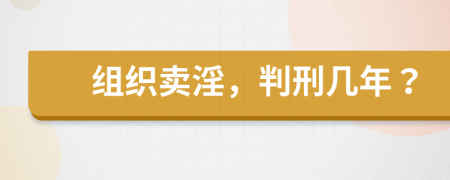 组织卖淫，判刑几年？